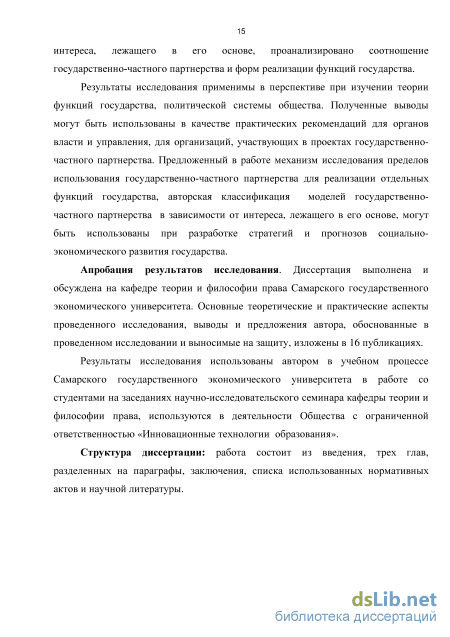 15

интереса, лежащего в его основе, проанализировано соотношение государственно-частного партнерства и форм реализации функций государства.

Результаты исследования применимы в перспективе при изучении теории функций государства, политической системы общества. Полученные выводы могут быть использованы в качестве практических рекомендаций для органов власти и управления, для организаций, участвующих в проектах государственно-частного партнерства. Предложенный в работе механизм исследования пределов использования государственно-частного партнерства для реализации отдельных функций государства, авторская классификация моделей государственно-частного партнерства в зависимости от интереса, лежащего в его основе, могут быть использованы при разработке стратегий и прогнозов социально-экономического развития государства.

Апробация результатов исследования. Диссертация выполнена и обсуждена на кафедре теории и философии права Самарского государственного экономического университета. Основные теоретические и практические аспекты проведенного исследования, выводы и предложения автора, обоснованные в проведенном исследовании и выносимые на защиту, изложены в 16 публикациях.

Результаты исследования использованы автором в учебном процессе Самарского государственного экономического университета в работе со студентами на заседаниях научно-исследовательского семинара кафедры теории и философии права, используются в деятельности Общества с ограниченной ответственностью «Инновационные технологии образования».

Структура диссертации: работа состоит из введения, трех глав, разделенных на параграфы, заключения, списка использованных нормативных актов и научной литературы.

dsLib.net
библиотека диссертаций